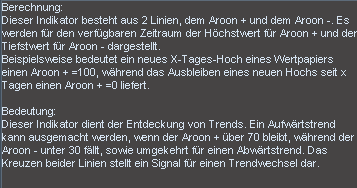 Berechnung:
Dieser Indikator besteht aus 2 Linien, dem Aroon + und dem Aroon -. Es werden für den verfügbaren Zeitraum der Höchstwert für Aroon + und der Tiefstwert für Aroon - dargestellt.
Beispielsweise bedeutet ein neues X-Tages-Hoch eines Wertpapiers einen Aroon + =100, während das Ausbleiben eines neuen Hochs seit x Tagen einen Aroon + =0 liefert.

Bedeutung:
Dieser Indikator dient der Entdeckung von Trends. Ein Aufwärtstrend kann ausgemacht werden, wenn der Aroon + über 70 bleibt, während der Aroon - unter 30 fällt, sowie umgekehrt für einen Abwärtstrend. Das Kreuzen beider Linien stellt ein Signal für einen Trendwechsel dar.